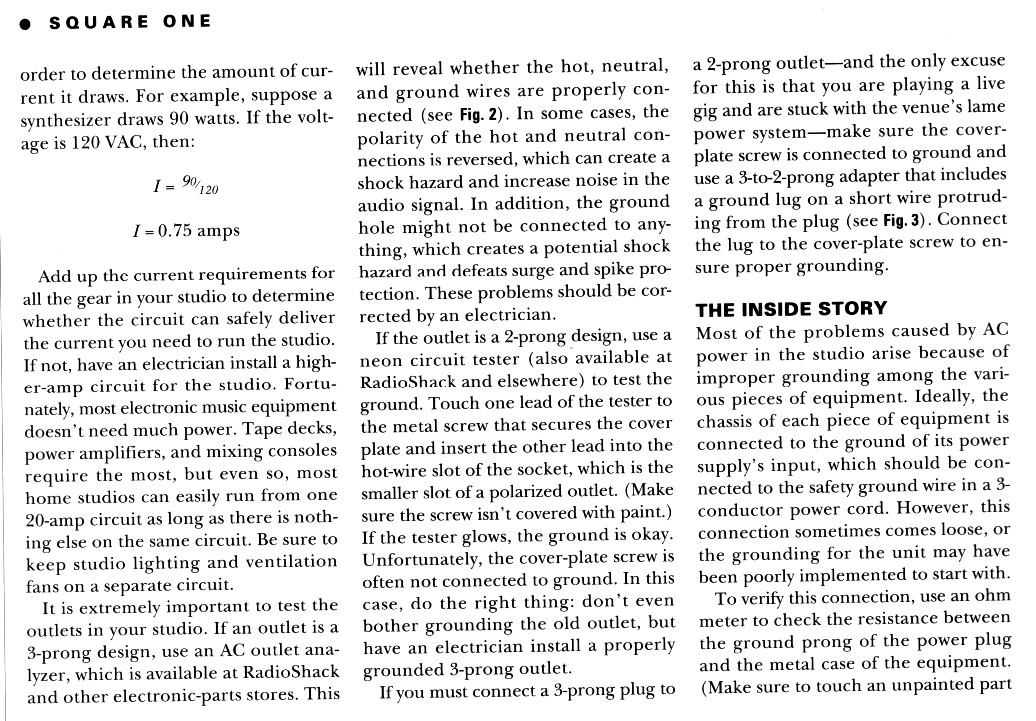 ● SQUARE ONE

order to determine the amount of current it draws. For example, suppose a synthesizer draws 90 watts. If the voltage is 120 VAC, then:

$I = {}^{90}/_{120}$

$I = 0.75$ amps

Add up the current requirements for all the gear in your studio to determine whether the circuit can safely deliver the current you need to run the studio. If not, have an electrician install a higher-amp circuit for the studio. Fortunately, most electronic music equipment doesn't need much power. Tape decks, power amplifiers, and mixing consoles require the most, but even so, most home studios can easily run from one 20-amp circuit as long as there is nothing else on the same circuit. Be sure to keep studio lighting and ventilation fans on a separate circuit.

It is extremely important to test the outlets in your studio. If an outlet is a 3-prong design, use an AC outlet analyzer, which is available at RadioShack and other electronic-parts stores. This will reveal whether the hot, neutral, and ground wires are properly connected (see Fig. 2). In some cases, the polarity of the hot and neutral connections is reversed, which can create a shock hazard and increase noise in the audio signal. In addition, the ground hole might not be connected to anything, which creates a potential shock hazard and defeats surge and spike protection. These problems should be corrected by an electrician.

If the outlet is a 2-prong design, use a neon circuit tester (also available at RadioShack and elsewhere) to test the ground. Touch one lead of the tester to the metal screw that secures the cover plate and insert the other lead into the hot-wire slot of the socket, which is the smaller slot of a polarized outlet. (Make sure the screw isn't covered with paint.) If the tester glows, the ground is okay. Unfortunately, the cover-plate screw is often not connected to ground. In this case, do the right thing: don't even bother grounding the old outlet, but have an electrician install a properly grounded 3-prong outlet.

If you must connect a 3-prong plug to a 2-prong outlet—and the only excuse for this is that you are playing a live gig and are stuck with the venue's lame power system—make sure the cover-plate screw is connected to ground and use a 3-to-2-prong adapter that includes a ground lug on a short wire protruding from the plug (see Fig. 3). Connect the lug to the cover-plate screw to ensure proper grounding.

THE INSIDE STORY
Most of the problems caused by AC power in the studio arise because of improper grounding among the various pieces of equipment. Ideally, the chassis of each piece of equipment is connected to the ground of its power supply's input, which should be connected to the safety ground wire in a 3-conductor power cord. However, this connection sometimes comes loose, or the grounding for the unit may have been poorly implemented to start with.

To verify this connection, use an ohm meter to check the resistance between the ground prong of the power plug and the metal case of the equipment. (Make sure to touch an unpainted part